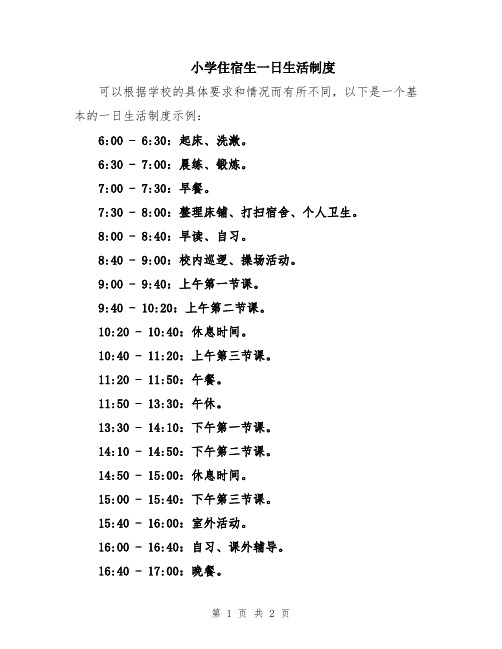 小学住宿生一日生活制度

可以根据学校的具体要求和情况而有所不同，以下是一个基本的一日生活制度示例：

6:00 - 6:30：起床、洗漱。

6:30 - 7:00：晨练、锻炼。

7:00 - 7:30：早餐。

7:30 - 8:00：整理床铺、打扫宿舍、个人卫生。

8:00 - 8:40：早读、自习。

8:40 - 9:00：校内巡逻、操场活动。

9:00 - 9:40：上午第一节课。

9:40 - 10:20：上午第二节课。

10:20 - 10:40：休息时间。

10:40 - 11:20：上午第三节课。

11:20 - 11:50：午餐。

11:50 - 13:30：午休。

13:30 - 14:10：下午第一节课。

14:10 - 14:50：下午第二节课。

14:50 - 15:00：休息时间。

15:00 - 15:40：下午第三节课。

15:40 - 16:00：室外活动。

16:00 - 16:40：自习、课外辅导。

16:40 - 17:00：晚餐。

第 1 页 共 2 页